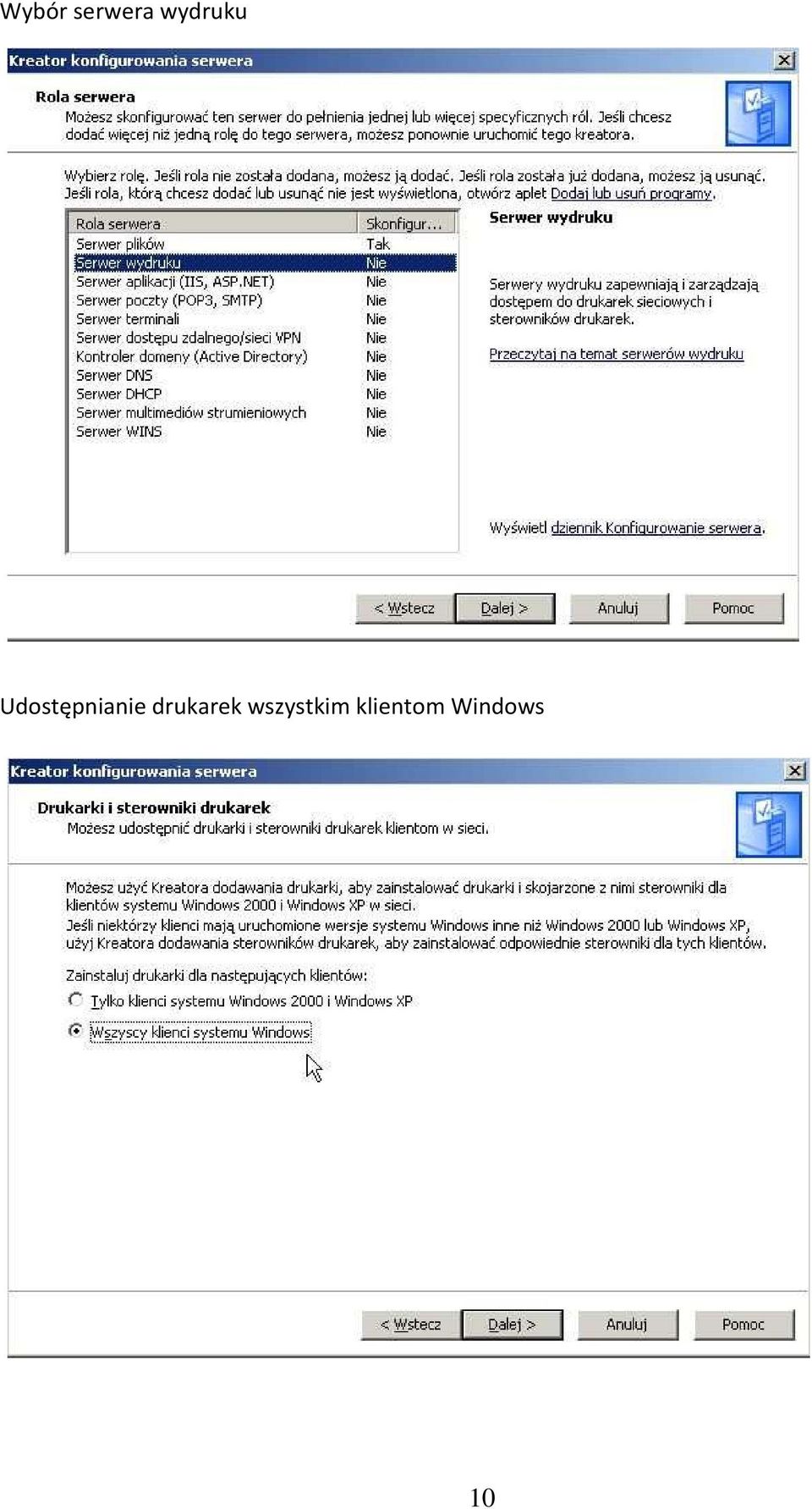 Wybór serwera wydruku

Kreator konfigurowania serwera

Rola serwera
Możesz skonfigurować ten serwer do pełnienia jednej lub więcej specyficznych ról. Jeśli chcesz dodać więcej niż jedną rolę do tego serwera, możesz ponownie uruchomić tego kreatora.

Wybierz rolę. Jeśli rola nie została dodana, możesz ją dodać. Jeśli rola została już dodana, możesz ją usunąć. Jeśli rola, którą chcesz dodać lub usunąć nie jest wyświetlona, otwórz aplet Dodaj lub usuń programy.

| Rola serwera | Skonfigur... |
|---|---|
| Serwer plików | Tak |
| Serwer wydruku | Nie |
| Serwer aplikacji (IIS, ASP.NET) | Nie |
| Serwer poczty (POP3, SMTP) | Nie |
| Serwer terminali | Nie |
| Serwer dostępu zdalnego/sieci VPN | Nie |
| Kontroler domeny (Active Directory) | Nie |
| Serwer DNS | Nie |
| Serwer DHCP | Nie |
| Serwer multimediów strumieniowych | Nie |
| Serwer WINS | Nie |

Serwer wydruku

Serwery wydruku zapewniają i zarządzają dostępem do drukarek sieciowych i sterowników drukarek.

Przeczytaj na temat serwerów wydruku

Wyświetl dziennik Konfigurowanie serwera.

< Wstecz Dalej > Anuluj Pomoc

Udostępnianie drukarek wszystkim klientom Windows

Kreator konfigurowania serwera

Drukarki i sterowniki drukarek
Możesz udostępnić drukarki i sterowniki drukarek klientom w sieci.

Możesz użyć Kreatora dodawania drukarki, aby zainstalować drukarki i skojarzone z nimi sterowniki dla klientów systemu Windows 2000 i Windows XP w sieci.
Jeśli niektórzy klienci mają uruchomione wersje systemu Windows inne niż Windows 2000 lub Windows XP, użyj Kreatora dodawania sterowników drukarek, aby zainstalować odpowiednie sterowniki dla tych klientów.

Zainstaluj drukarki dla następujących klientów:
Tylko klienci systemu Windows 2000 i Windows XP
Wszyscy klienci systemu Windows

< Wstecz Dalej > Anuluj Pomoc

10